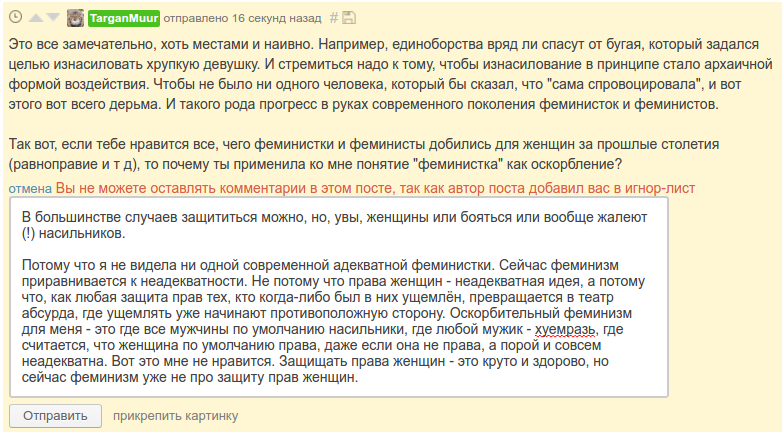 TarganMuur отправлено 16 секунд назад #

Это все замечательно, хоть местами и наивно. Например, единоборства вряд ли спасут от бугая, который задался целью изнасиловать хрупкую девушку. И стремиться надо к тому, чтобы изнасилование в принципе стало архаичной формой воздействия. Чтобы не было ни одного человека, который бы сказал, что "сама спровоцировала", и вот этого вот всего дерьма. И такого рода прогресс в руках современного поколения феминисток и феминистов.

Так вот, если тебе нравится все, чего феминистки и феминисты добились для женщин за прошлые столетия (равноправие и т д), то почему ты применила ко мне понятие "феминистка" как оскорбление?

отмена Вы не можете оставлять комментарии в этом посте, так как автор поста добавил вас в игнор-лист

В большинстве случаев защититься можно, но, увы, женщины или бояться или вообще жалеют (!) насильников.

Потому что я не видела ни одной современной адекватной феминистки. Сейчас феминизм приравнивается к неадекватности. Не потому что права женщин - неадекватная идея, а потому что, как любая защита прав тех, кто когда-либо был в них ущемлён, превращается в театр абсурда, где ущемлять уже начинают противоположную сторону. Оскорбительный феминизм для меня - это где все мужчины по умолчанию насильники, где любой мужик - хуемразь, где считается, что женщина по умолчанию права, даже если она не права, а порой и совсем неадекватна. Вот это мне не нравится. Защищать права женщин - это круто и здорово, но сейчас феминизм уже не про защиту прав женщин.

Отправить прикрепить картинку